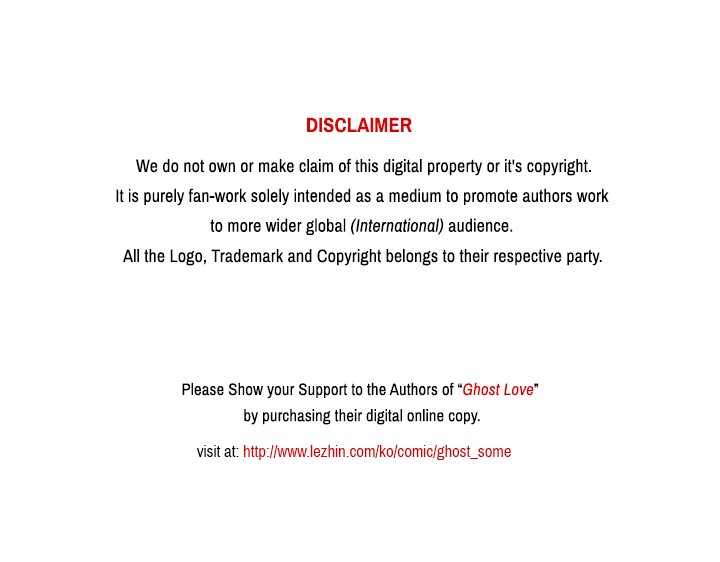 DISCLAIMER

We do not own or make claim of this digital property or it's copyright. It is purely fan-work solely intended as a medium to promote authors work to more wider global (International) audience. All the Logo, Trademark and Copyright belongs to their respective party.

Please Show your Support to the Authors of "Ghost Love" by purchasing their digital online copy.

visit at: http://www.lezhin.com/ko/comic/ghost_some